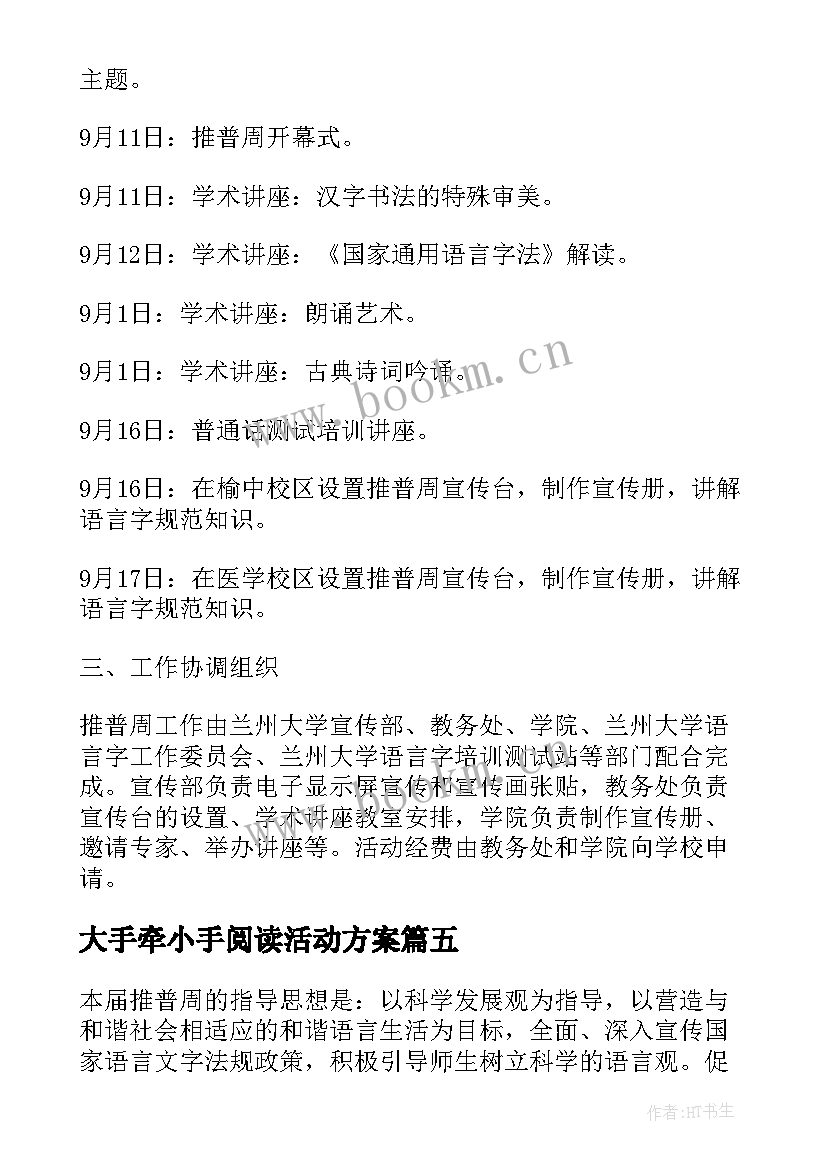 主题。

9月11日：推普周开幕式。

9月11日：学术讲座：汉字书法的特殊审美。

9月12日：学术讲座：《国家通用语言字法》解读。

9月1日：学术讲座：朗诵艺术。

9月1日：学术讲座：古典诗词吟诵。

9月16日：普通话测试培训讲座。

9月16日：在榆中校区设置推普周宣传台，制作宣传册，讲解语言字规范知识。

9月17日：在医学校区设置推普周宣传台，制作宣传册，讲解语言字规范知识。

三、工作协调组织

推普周工作由兰州大学宣传部、教务处、学院、兰州大学语言字工作委员会、兰州大学语言字培训测试站等部门配合完成。宣传部负责电子显示屏宣传和宣传画张贴，教务处负责宣传台的设置、学术讲座教室安排，学院负责制作宣传册、邀请专家、举办讲座等。活动经费由教务处和学院向学校申请。

大手牵小手阅读活动方案篇五

本届推普周的指导思想是：以科学发展观为指导，以营造与和谐社会相适应的和谐语言生活为目标，全面、深入宣传国家语言文字法规政策，积极引导师生树立科学的语言观。促

www.bookm.cn

作者:HT书生